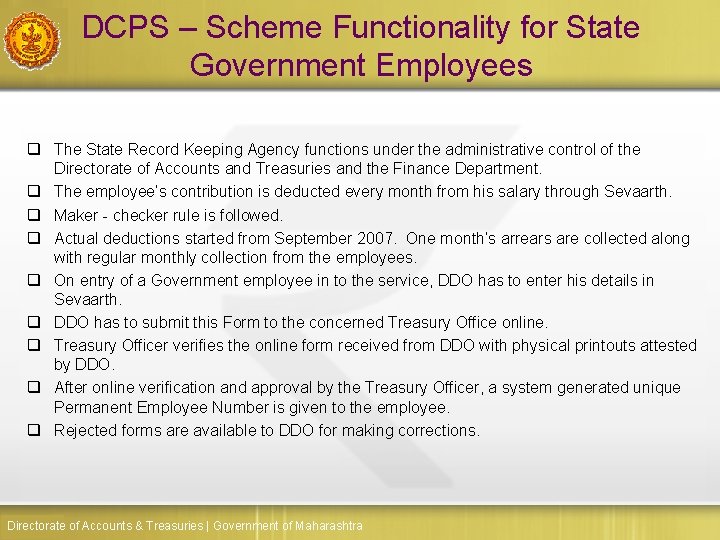 DCPS – Scheme Functionality for State Government Employees

❑ The State Record Keeping Agency functions under the administrative control of the Directorate of Accounts and Treasuries and the Finance Department.
❑ The employee's contribution is deducted every month from his salary through Sevaarth.
❑ Maker - checker rule is followed.
❑ Actual deductions started from September 2007. One month's arrears are collected along with regular monthly collection from the employees.
❑ On entry of a Government employee in to the service, DDO has to enter his details in Sevaarth.
❑ DDO has to submit this Form to the concerned Treasury Office online.
❑ Treasury Officer verifies the online form received from DDO with physical printouts attested by DDO.
❑ After online verification and approval by the Treasury Officer, a system generated unique Permanent Employee Number is given to the employee.
❑ Rejected forms are available to DDO for making corrections.

Directorate of Accounts & Treasuries | Government of Maharashtra